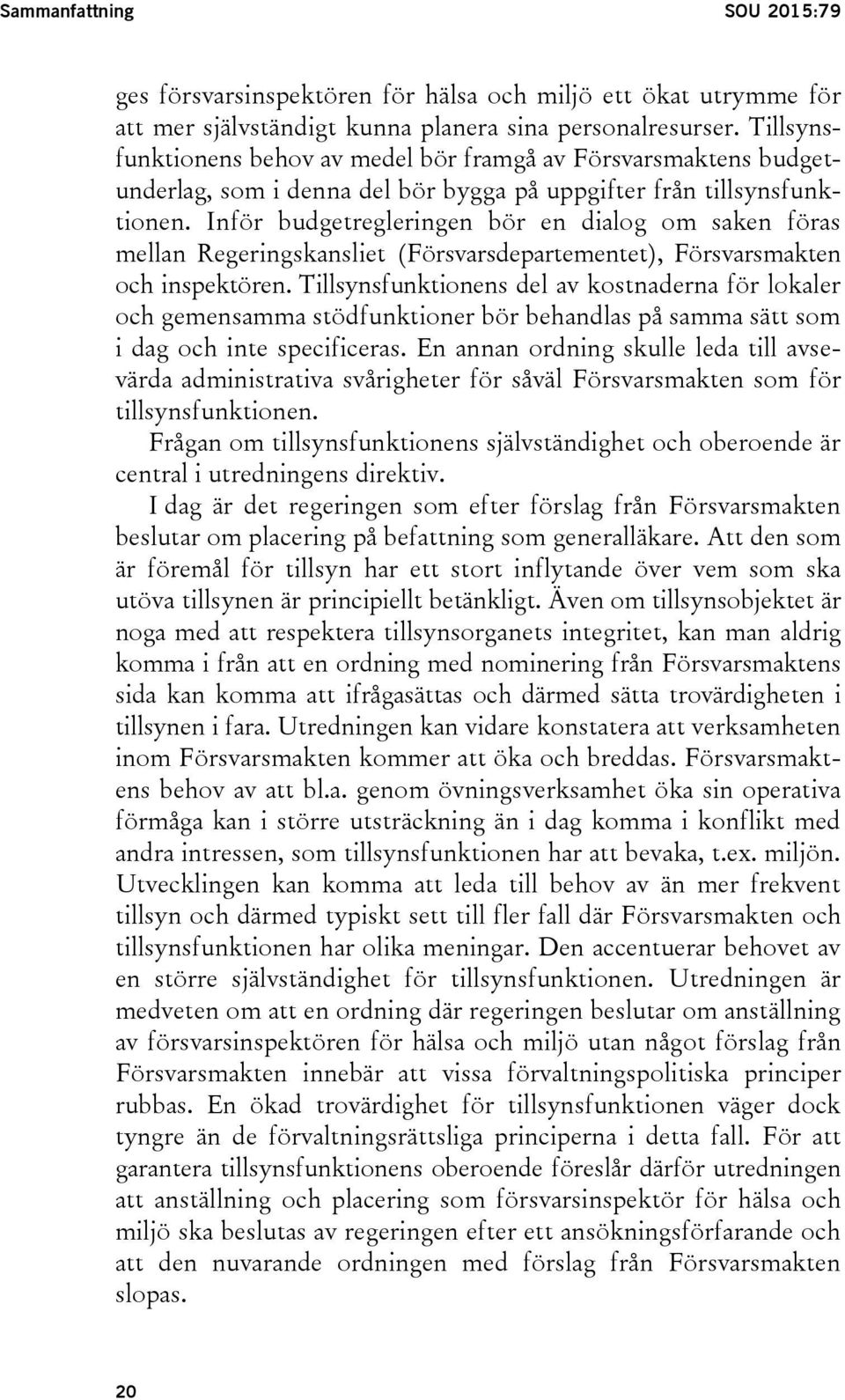 Sammanfattning SOU 2015:79

ges försvarsinspektören för hälsa och miljö ett ökat utrymme för att mer självständigt kunna planera sina personalresurser. Tillsynsfunktionens behov av medel bör framgå av Försvarsmaktens budgetunderlag, som i denna del bör bygga på uppgifter från tillsynsfunktionen. Inför budgetregleringen bör en dialog om saken föras mellan Regeringskansliet (Försvarsdepartementet), Försvarsmakten och inspektören. Tillsynsfunktionens del av kostnaderna för lokaler och gemensamma stödfunktioner bör behandlas på samma sätt som i dag och inte specificeras. En annan ordning skulle leda till avsevärda administrativa svårigheter för såväl Försvarsmakten som för tillsynsfunktionen.

Frågan om tillsynsfunktionens självständighet och oberoende är central i utredningens direktiv.

I dag är det regeringen som efter förslag från Försvarsmakten beslutar om placering på befattning som generalläkare. Att den som är föremål för tillsyn har ett stort inflytande över vem som ska utöva tillsynen är principiellt betänkligt. Även om tillsynsobjektet är noga med att respektera tillsynsorganets integritet, kan man aldrig komma i från att en ordning med nominering från Försvarsmaktens sida kan komma att ifrågasättas och därmed sätta trovärdigheten i tillsynen i fara. Utredningen kan vidare konstatera att verksamheten inom Försvarsmakten kommer att öka och breddas. Försvarsmaktens behov av att bl.a. genom övningsverksamhet öka sin operativa förmåga kan i större utsträckning än i dag komma i konflikt med andra intressen, som tillsynsfunktionen har att bevaka, t.ex. miljön. Utvecklingen kan komma att leda till behov av än mer frekvent tillsyn och därmed typiskt sett till fler fall där Försvarsmakten och tillsynsfunktionen har olika meningar. Den accentuerar behovet av en större självständighet för tillsynsfunktionen. Utredningen är medveten om att en ordning där regeringen beslutar om anställning av försvarsinspektören för hälsa och miljö utan något förslag från Försvarsmakten innebär att vissa förvaltningspolitiska principer rubbas. En ökad trovärdighet för tillsynsfunktionen väger dock tyngre än de förvaltningsrättsliga principerna i detta fall. För att garantera tillsynsfunktionens oberoende föreslår därför utredningen att anställning och placering som försvarsinspektör för hälsa och miljö ska beslutas av regeringen efter ett ansökningsförfarande och att den nuvarande ordningen med förslag från Försvarsmakten slopas.

20